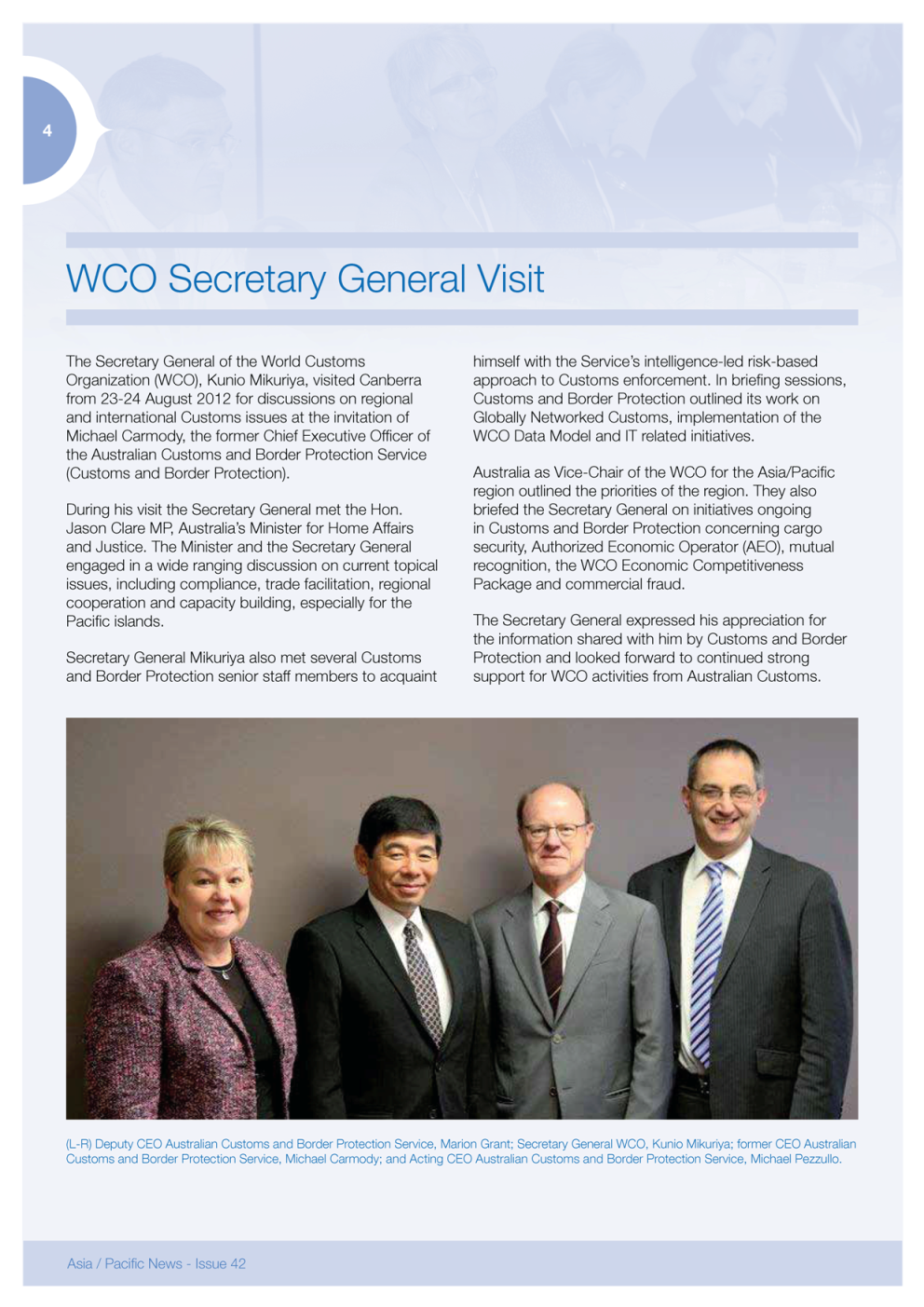 4

WCO Secretary General Visit

The Secretary General of the World Customs Organization (WCO), Kunio Mikuriya, visited Canberra from 23-24 August 2012 for discussions on regional and international Customs issues at the invitation of Michael Carmody, the former Chief Executive Officer of the Australian Customs and Border Protection Service (Customs and Border Protection).

During his visit the Secretary General met the Hon. Jason Clare MP, Australia's Minister for Home Affairs and Justice. The Minister and the Secretary General engaged in a wide ranging discussion on current topical issues, including compliance, trade facilitation, regional cooperation and capacity building, especially for the Pacific islands.

Secretary General Mikuriya also met several Customs and Border Protection senior staff members to acquaint himself with the Service's intelligence-led risk-based approach to Customs enforcement. In briefing sessions, Customs and Border Protection outlined its work on Globally Networked Customs, implementation of the WCO Data Model and IT related initiatives.

Australia as Vice-Chair of the WCO for the Asia/Pacific region outlined the priorities of the region. They also briefed the Secretary General on initiatives ongoing in Customs and Border Protection concerning cargo security, Authorized Economic Operator (AEO), mutual recognition, the WCO Economic Competitiveness Package and commercial fraud.

The Secretary General expressed his appreciation for the information shared with him by Customs and Border Protection and looked forward to continued strong support for WCO activities from Australian Customs.

(L-R) Deputy CEO Australian Customs and Border Protection Service, Marion Grant; Secretary General WCO, Kunio Mikuriya; former CEO Australian Customs and Border Protection Service, Michael Carmody; and Acting CEO Australian Customs and Border Protection Service, Michael Pezzullo.

Asia / Pacific News - Issue 42